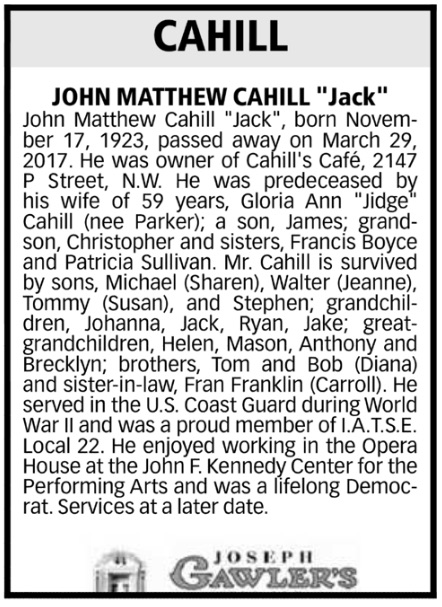 CAHILL

JOHN MATTHEW CAHILL "Jack"

John Matthew Cahill "Jack", born November 17, 1923, passed away on March 29, 2017. He was owner of Cahill's Café, 2147 P Street, N.W. He was predeceased by his wife of 59 years, Gloria Ann "Jidge" Cahill (nee Parker); a son, James; grandson, Christopher and sisters, Francis Boyce and Patricia Sullivan. Mr. Cahill is survived by sons, Michael (Sharen), Walter (Jeanne), Tommy (Susan), and Stephen; grandchildren, Johanna, Jack, Ryan, Jake; great-grandchildren, Helen, Mason, Anthony and Brecklyn; brothers, Tom and Bob (Diana) and sister-in-law, Fran Franklin (Carroll). He served in the U.S. Coast Guard during World War II and was a proud member of I.A.T.S.E. Local 22. He enjoyed working in the Opera House at the John F. Kennedy Center for the Performing Arts and was a lifelong Democrat. Services at a later date.

JOSEPH GAWLER'S